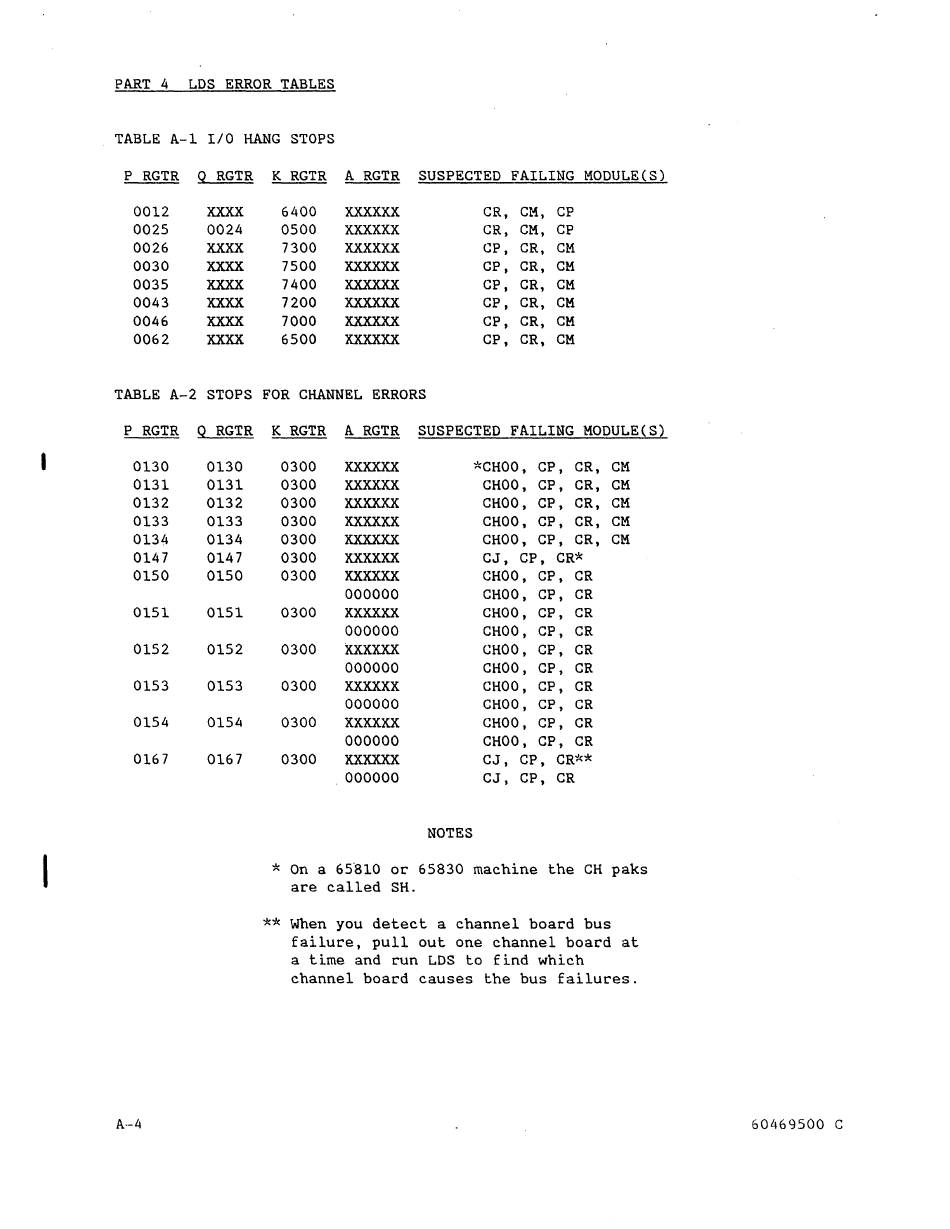 PART 4 LDS ERROR TABLES

TABLE A-1 I/O HANG STOPS

| P RGTR | Q RGTR | K RGTR | A RGTR | SUSPECTED FAILING MODULE(S) |
|---|---|---|---|---|
| 0012 | XXXX | 6400 | XXXXXX | CR, CM, CP |
| 0025 | 0024 | 0500 | XXXXXX | CR, CM, CP |
| 0026 | XXXX | 7300 | XXXXXX | CP, CR, CM |
| 0030 | XXXX | 7500 | XXXXXX | CP, CR, CM |
| 0035 | XXXX | 7400 | XXXXXX | CP, CR, CM |
| 0043 | XXXX | 7200 | XXXXXX | CP, CR, CM |
| 0046 | XXXX | 7000 | XXXXXX | CP, CR, CM |
| 0062 | XXXX | 6500 | XXXXXX | CP, CR, CM |

TABLE A-2 STOPS FOR CHANNEL ERRORS

| P RGTR | Q RGTR | K RGTR | A RGTR | SUSPECTED FAILING MODULE(S) |
|---|---|---|---|---|
| 0130 | 0130 | 0300 | XXXXXX | *CH00, CP, CR, CM |
| 0131 | 0131 | 0300 | XXXXXX | CH00, CP, CR, CM |
| 0132 | 0132 | 0300 | XXXXXX | CH00, CP, CR, CM |
| 0133 | 0133 | 0300 | XXXXXX | CH00, CP, CR, CM |
| 0134 | 0134 | 0300 | XXXXXX | CH00, CP, CR, CM |
| 0147 | 0147 | 0300 | XXXXXX | CJ, CP, CR* |
| 0150 | 0150 | 0300 | XXXXXX | CH00, CP, CR |
| | | | 000000 | CH00, CP, CR |
| 0151 | 0151 | 0300 | XXXXXX | CH00, CP, CR |
| | | | 000000 | CH00, CP, CR |
| 0152 | 0152 | 0300 | XXXXXX | CH00, CP, CR |
| | | | 000000 | CH00, CP, CR |
| 0153 | 0153 | 0300 | XXXXXX | CH00, CP, CR |
| | | | 000000 | CH00, CP, CR |
| 0154 | 0154 | 0300 | XXXXXX | CH00, CP, CR |
| | | | 000000 | CH00, CP, CR |
| 0167 | 0167 | 0300 | XXXXXX | CJ, CP, CR** |
| | | | 000000 | CJ, CP, CR |

NOTES

* On a 65810 or 65830 machine the CH paks are called SH.

** When you detect a channel board bus failure, pull out one channel board at a time and run LDS to find which channel board causes the bus failures.

A-4

60469500 C